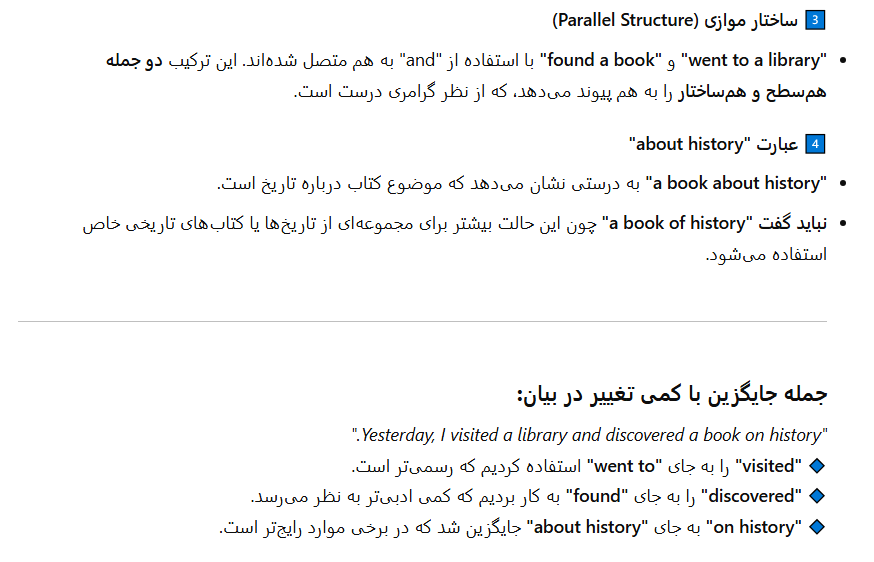 3 ساختار موازی (Parallel Structure)

• "went to a library" و "found a book" با استفاده از "and" به هم متصل شده‌اند. این ترکیب دو جمله هم‌سطح و هم‌ساختار را به هم پیوند می‌دهد، که از نظر گرامری درست است.

4 عبارت "about history"

• "a book about history" به درستی نشان می‌دهد که موضوع کتاب درباره تاریخ است.

• نباید گفت "a book of history" چون این حالت بیشتر برای مجموعه‌ای از تاریخ‌ها یا کتاب‌های تاریخی خاص استفاده می‌شود.

جمله جایگزین با کمی تغییر در بیان:

"Yesterday, I visited a library and discovered a book on history."

◆ "visited" را به جای "went to" استفاده کردیم که رسمی‌تر است.

◆ "discovered" را به جای "found" به کار بردیم که کمی ادبی‌تر به نظر می‌رسد.

◆ "on history" به جای "about history" جایگزین شد که در برخی موارد رایج‌تر است.